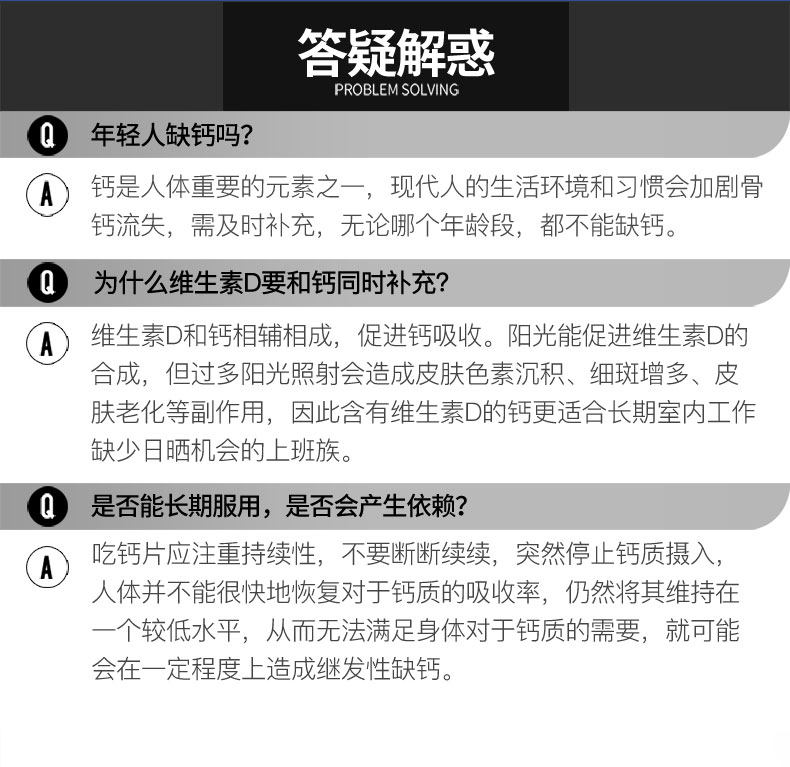 答疑解惑
PROBLEM SOLVING

Q 年轻人缺钙吗？

A 钙是人体重要的元素之一，现代人的生活环境和习惯会加剧骨钙流失，需及时补充，无论哪个年龄段，都不能缺钙。

Q 为什么维生素D要和钙同时补充？

A 维生素D和钙相辅相成，促进钙吸收。阳光能促进维生素D的合成，但过多阳光照射会造成皮肤色素沉积、细斑增多、皮肤老化等副作用，因此含有维生素D的钙更适合长期室内工作缺少日晒机会的上班族。

Q 是否能长期服用，是否会产生依赖？

A 吃钙片应注重持续性，不要断断续续，突然停止钙质摄入，人体并不能很快地恢复对于钙质的吸收率，仍然将其维持在一个较低水平，从而无法满足身体对于钙质的需要，就可能会在一定程度上造成继发性缺钙。